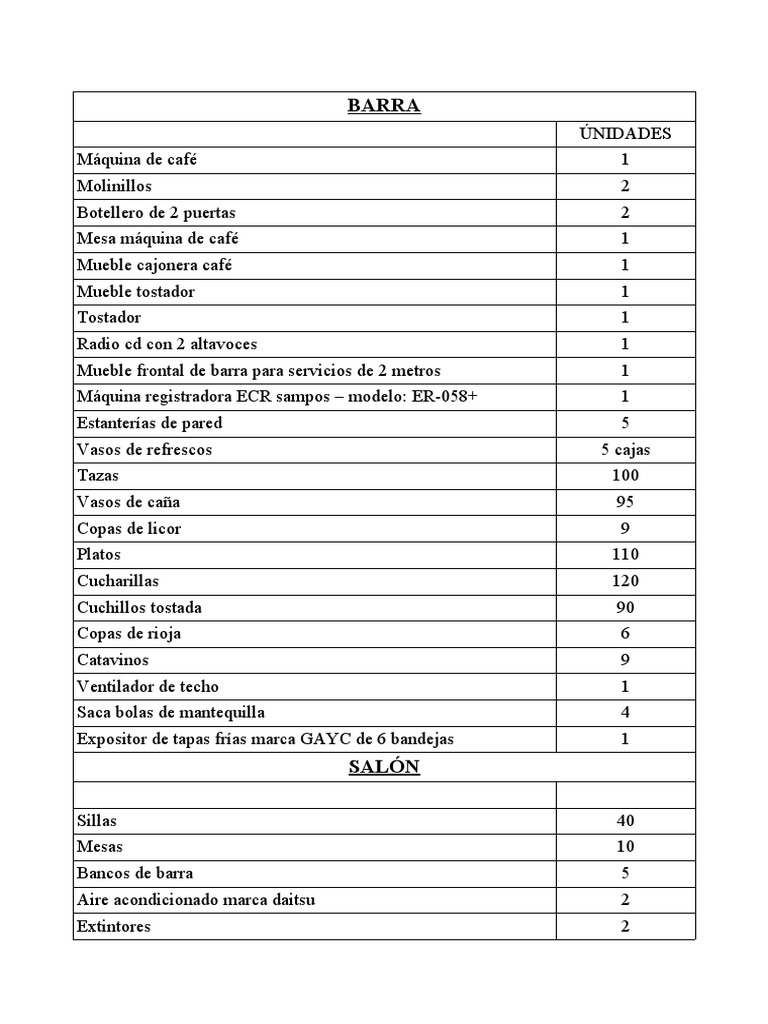 | BARRA | |
|---|---|
| | ÚNIDADES |
| Máquina de café | 1 |
| Molinillos | 2 |
| Botellero de 2 puertas | 2 |
| Mesa máquina de café | 1 |
| Mueble cajonera café | 1 |
| Mueble tostador | 1 |
| Tostador | 1 |
| Radio cd con 2 altavoces | 1 |
| Mueble frontal de barra para servicios de 2 metros | 1 |
| Máquina registradora ECR sampos – modelo: ER-058+ | 1 |
| Estanterías de pared | 5 |
| Vasos de refrescos | 5 cajas |
| Tazas | 100 |
| Vasos de caña | 95 |
| Copas de licor | 9 |
| Platos | 110 |
| Cucharillas | 120 |
| Cuchillos tostada | 90 |
| Copas de rioja | 6 |
| Catavinos | 9 |
| Ventilador de techo | 1 |
| Saca bolas de mantequilla | 4 |
| Expositor de tapas frías marca GAYC de 6 bandejas | 1 |
| SALÓN | |
| | |
| Sillas | 40 |
| Mesas | 10 |
| Bancos de barra | 5 |
| Aire acondicionado marca daitsu | 2 |
| Extintores | 2 |